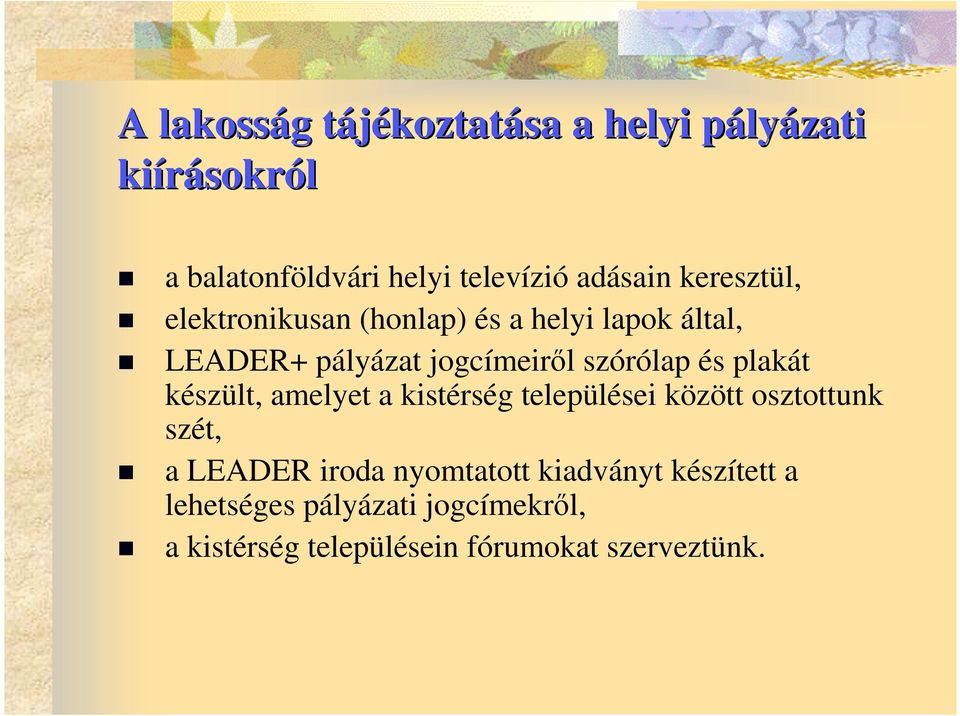 A lakosság tájékoztatása a helyi pályázati kiírásokról

- a balatonföldvári helyi televízió adásain keresztül,
- elektronikusan (honlap) és a helyi lapok által,
- LEADER+ pályázat jogcímeiről szórólap és plakát készült, amelyet a kistérség települései között osztottunk szét,
- a LEADER iroda nyomtatott kiadványt készített a lehetséges pályázati jogcímekről,
- a kistérség településein fórumokat szerveztünk.